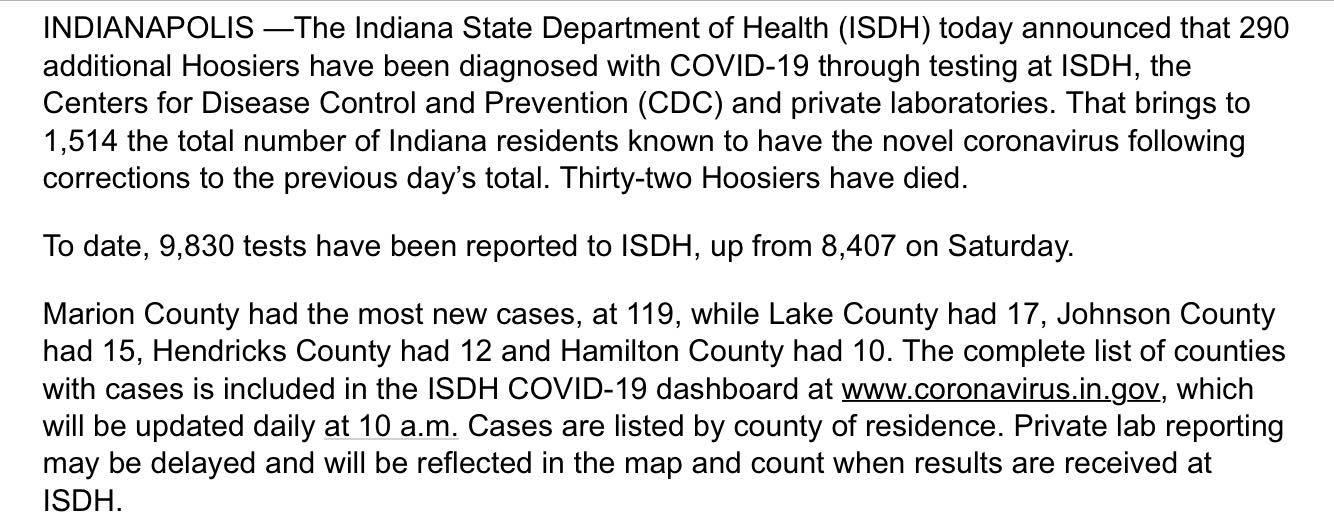 INDIANAPOLIS —The Indiana State Department of Health (ISDH) today announced that 290 additional Hoosiers have been diagnosed with COVID-19 through testing at ISDH, the Centers for Disease Control and Prevention (CDC) and private laboratories. That brings to 1,514 the total number of Indiana residents known to have the novel coronavirus following corrections to the previous day's total. Thirty-two Hoosiers have died.

To date, 9,830 tests have been reported to ISDH, up from 8,407 on Saturday.

Marion County had the most new cases, at 119, while Lake County had 17, Johnson County had 15, Hendricks County had 12 and Hamilton County had 10. The complete list of counties with cases is included in the ISDH COVID-19 dashboard at www.coronavirus.in.gov, which will be updated daily at 10 a.m. Cases are listed by county of residence. Private lab reporting may be delayed and will be reflected in the map and count when results are received at ISDH.